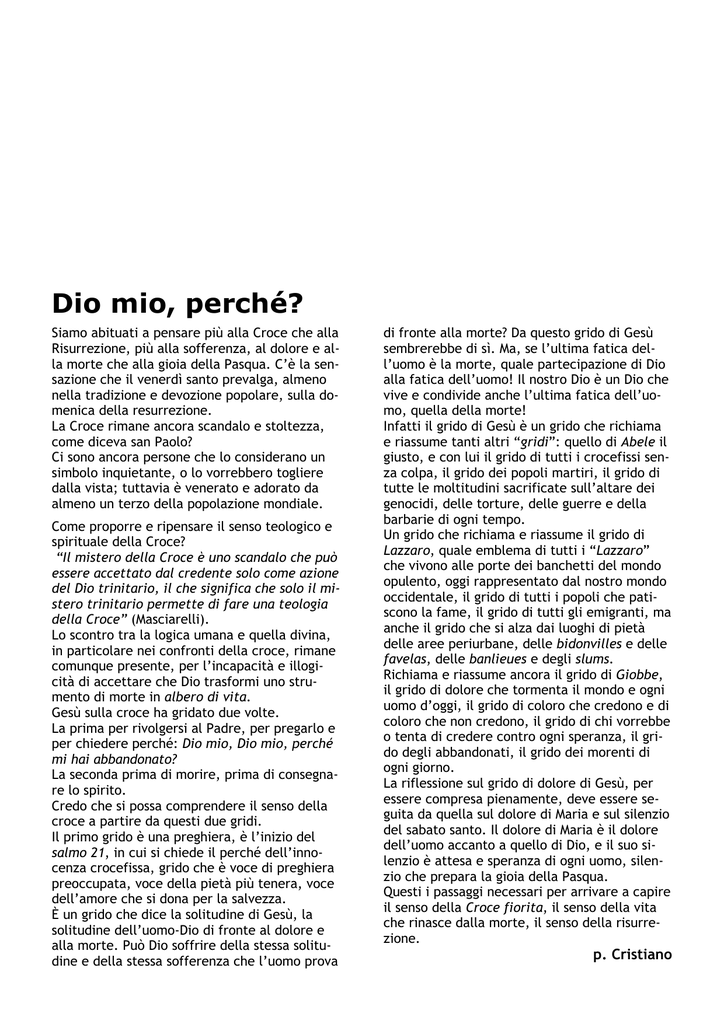 Dio mio, perché?

Siamo abituati a pensare più alla Croce che alla Risurrezione, più alla sofferenza, al dolore e alla morte che alla gioia della Pasqua. C'è la sensazione che il venerdì santo prevalga, almeno nella tradizione e devozione popolare, sulla domenica della resurrezione.
La Croce rimane ancora scandalo e stoltezza, come diceva san Paolo?
Ci sono ancora persone che lo considerano un simbolo inquietante, o lo vorrebbero togliere dalla vista; tuttavia è venerato e adorato da almeno un terzo della popolazione mondiale.

Come proporre e ripensare il senso teologico e spirituale della Croce?
"Il mistero della Croce è uno scandalo che può essere accettato dal credente solo come azione del Dio trinitario, il che significa che solo il mistero trinitario permette di fare una teologia della Croce" (Masciarelli).
Lo scontro tra la logica umana e quella divina, in particolare nei confronti della croce, rimane comunque presente, per l'incapacità e illogicità di accettare che Dio trasformi uno strumento di morte in albero di vita.
Gesù sulla croce ha gridato due volte.
La prima per rivolgersi al Padre, per pregarlo e per chiedere perché: Dio mio, Dio mio, perché mi hai abbandonato?
La seconda prima di morire, prima di consegnare lo spirito.
Credo che si possa comprendere il senso della croce a partire da questi due gridi.
Il primo grido è una preghiera, è l'inizio del salmo 21, in cui si chiede il perché dell'innocenza crocefissa, grido che è voce di preghiera preoccupata, voce della pietà più tenera, voce dell'amore che si dona per la salvezza.
È un grido che dice la solitudine di Gesù, la solitudine dell'uomo-Dio di fronte al dolore e alla morte. Può Dio soffrire della stessa solitudine e della stessa sofferenza che l'uomo prova di fronte alla morte? Da questo grido di Gesù sembrerebbe di sì. Ma, se l'ultima fatica dell'uomo è la morte, quale partecipazione di Dio alla fatica dell'uomo! Il nostro Dio è un Dio che vive e condivide anche l'ultima fatica dell'uomo, quella della morte!
Infatti il grido di Gesù è un grido che richiama e riassume tanti altri "gridi": quello di Abele il giusto, e con lui il grido di tutti i crocefissi senza colpa, il grido dei popoli martiri, il grido di tutte le moltitudini sacrificate sull'altare dei genocidi, delle torture, delle guerre e della barbarie di ogni tempo.
Un grido che richiama e riassume il grido di Lazzaro, quale emblema di tutti i "Lazzaro" che vivono alle porte dei banchetti del mondo opulento, oggi rappresentato dal nostro mondo occidentale, il grido di tutti i popoli che patiscono la fame, il grido di tutti gli emigranti, ma anche il grido che si alza dai luoghi di pietà delle aree periurbane, delle bidonvilles e delle favelas, delle banlieues e degli slums.
Richiama e riassume ancora il grido di Giobbe, il grido di dolore che tormenta il mondo e ogni uomo d'oggi, il grido di coloro che credono e di coloro che non credono, il grido di chi vorrebbe o tenta di credere contro ogni speranza, il grido degli abbandonati, il grido dei morenti di ogni giorno.
La riflessione sul grido di dolore di Gesù, per essere compresa pienamente, deve essere seguita da quella sul dolore di Maria e sul silenzio del sabato santo. Il dolore di Maria è il dolore dell'uomo accanto a quello di Dio, e il suo silenzio è attesa e speranza di ogni uomo, silenzio che prepara la gioia della Pasqua.
Questi i passaggi necessari per arrivare a capire il senso della Croce fiorita, il senso della vita che rinasce dalla morte, il senso della risurrezione.

p. Cristiano